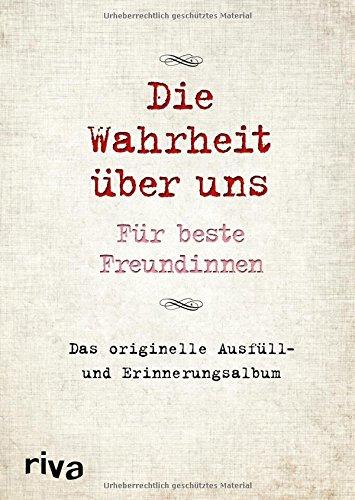 Urheberrechtlich geschütztes Material

Die Wahrheit über uns

Für beste Freundinnen

Das originelle Ausfüll- und Erinnerungsalbum

riva

Urheberrechtlich geschütztes Material